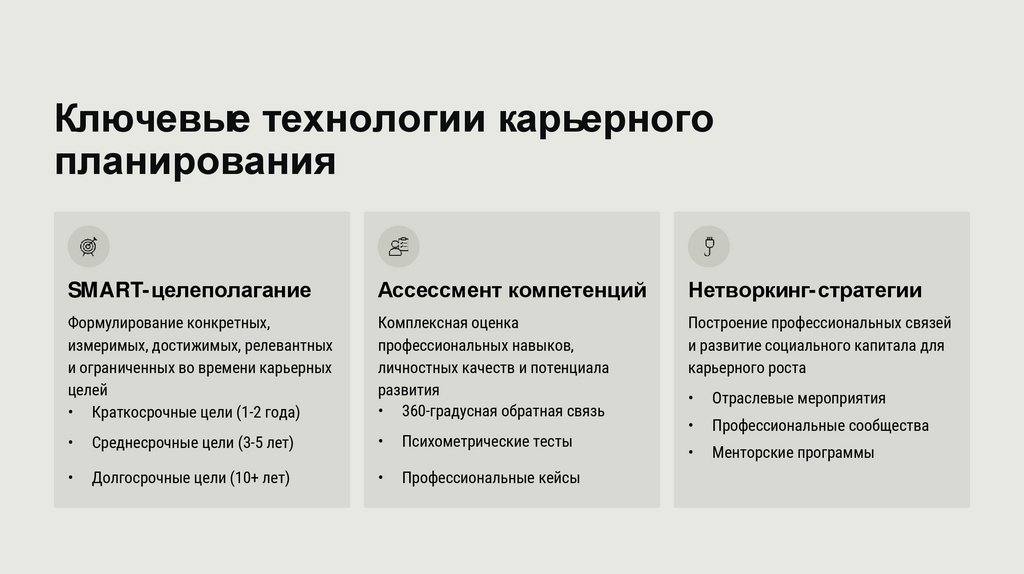 Ключевые технологии карьерного планирования

SMART-целеполагание

Формулирование конкретных, измеримых, достижимых, релевантных и ограниченных во времени карьерных целей

• Краткосрочные цели (1-2 года)
• Среднесрочные цели (3-5 лет)
• Долгосрочные цели (10+ лет)

Ассессмент компетенций

Комплексная оценка профессиональных навыков, личностных качеств и потенциала развития

• 360-градусная обратная связь
• Психометрические тесты
• Профессиональные кейсы

Нетворкинг-стратегии

Построение профессиональных связей и развитие социального капитала для карьерного роста

• Отраслевые мероприятия
• Профессиональные сообщества
• Менторские программы